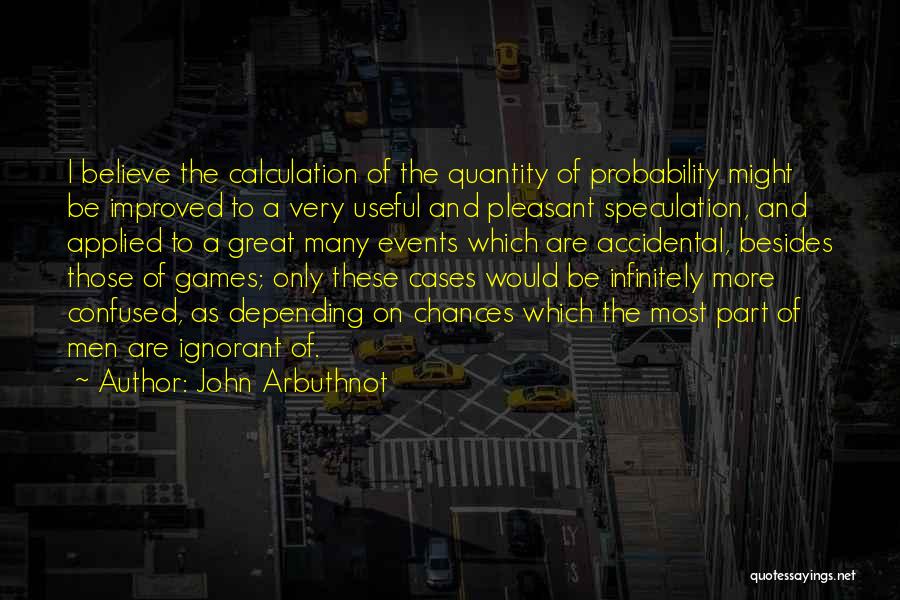 I believe the calculation of the quantity of probability might be improved to a very useful and pleasant speculation, and applied to a great many events which are accidental, besides those of games; only these cases would be infinitely more confused, as depending on chances which the most part of men are ignorant of.

~ Author: John Arbuthnot

quotessayings.net